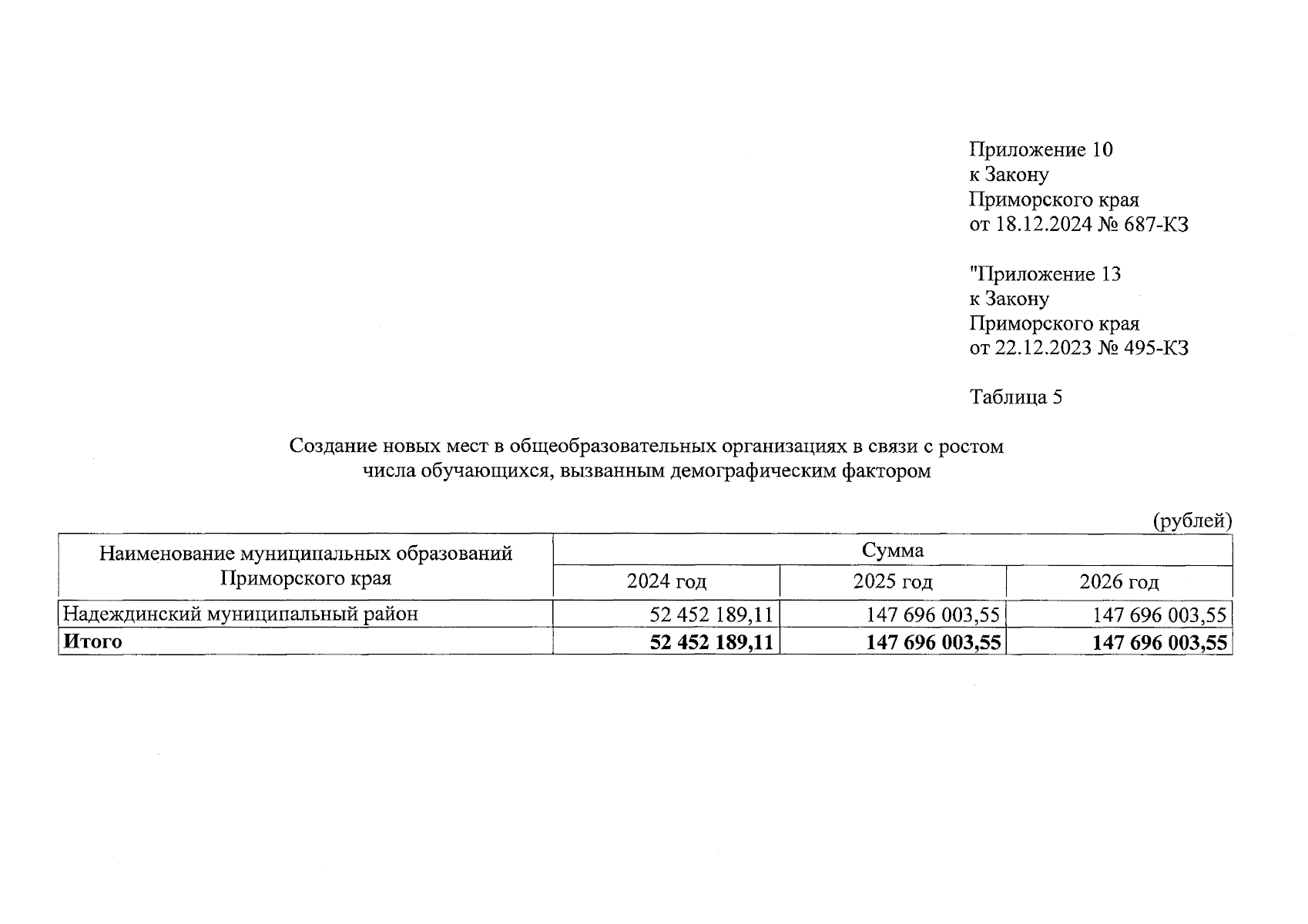 Приложение 10
к Закону
Приморского края
от 18.12.2024 № 687-КЗ

"Приложение 13
к Закону
Приморского края
от 22.12.2023 № 495-КЗ

Таблица 5

Создание новых мест в общеобразовательных организациях в связи с ростом числа обучающихся, вызванным демографическим фактором

(рублей)

| Наименование муниципальных образований Приморского края | Сумма | | |
|---|---|---|---|
| | 2024 год | 2025 год | 2026 год |
| Надеждинский муниципальный район | 52 452 189,11 | 147 696 003,55 | 147 696 003,55 |
| **Итого** | **52 452 189,11** | **147 696 003,55** | **147 696 003,55** |